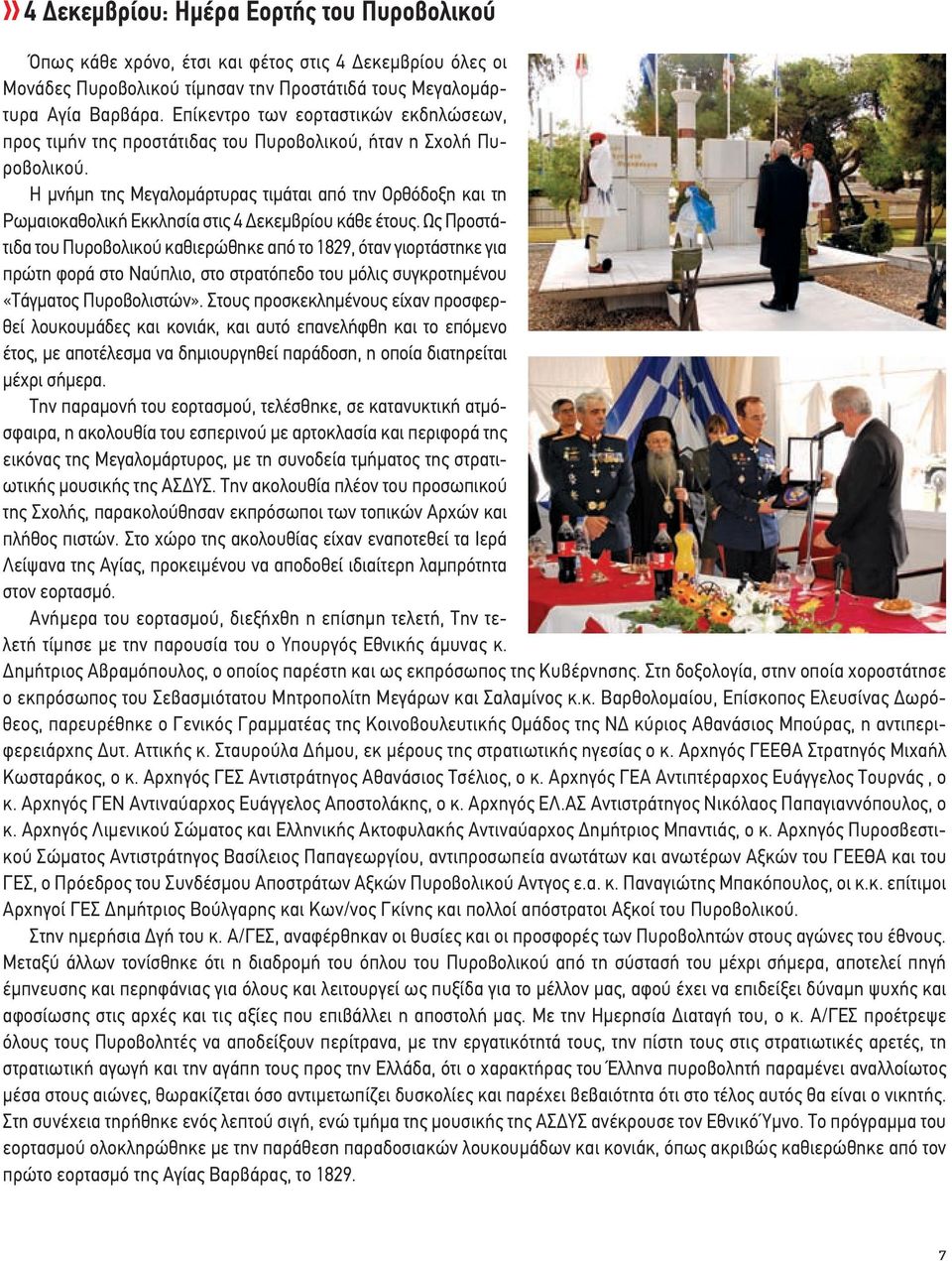 » 4 Δεκεμβρίου: Ημέρα Εορτής του Πυροβολικού

Όπως κάθε χρόνο, έτσι και φέτος στις 4 Δεκεμβρίου όλες οι Μονάδες Πυροβολικού τίμησαν την Προστάτιδά τους Μεγαλομάρτυρα Αγία Βαρβάρα. Επίκεντρο των εορταστικών εκδηλώσεων, προς τιμήν της προστάτιδας του Πυροβολικού, ήταν η Σχολή Πυροβολικού.

Η μνήμη της Μεγαλομάρτυρας τιμάται από την Ορθόδοξη και τη Ρωμαιοκαθολική Εκκλησία στις 4 Δεκεμβρίου κάθε έτους. Ως Προστάτιδα του Πυροβολικού καθιερώθηκε από το 1829, όταν γιορτάστηκε για πρώτη φορά στο Ναύπλιο, στο στρατόπεδο του μόλις συγκροτημένου «Τάγματος Πυροβολιστών». Στους προσκεκλημένους είχαν προσφερθεί λουκουμάδες και κονιάκ, και αυτό επανελήφθη και το επόμενο έτος, με αποτέλεσμα να δημιουργηθεί παράδοση, η οποία διατηρείται μέχρι σήμερα.

Την παραμονή του εορτασμού, τελέσθηκε, σε κατανυκτική ατμόσφαιρα, η ακολουθία του εσπερινού με αρτοκλασία και περιφορά της εικόνας της Μεγαλομάρτυρος, με τη συνοδεία τμήματος της στρατιωτικής μουσικής της ΑΣΔΥΣ. Την ακολουθία πλέον του προσωπικού της Σχολής, παρακολούθησαν εκπρόσωποι των τοπικών Αρχών και πλήθος πιστών. Στο χώρο της ακολουθίας είχαν εναποτεθεί τα Ιερά Λείψανα της Αγίας, προκειμένου να αποδοθεί ιδιαίτερη λαμπρότητα στον εορτασμό.

Ανήμερα του εορτασμού, διεξήχθη η επίσημη τελετή, Την τελετή τίμησε με την παρουσία του ο Υπουργός Εθνικής άμυνας κ. Δημήτριος Αβραμόπουλος, ο οποίος παρέστη και ως εκπρόσωπος της Κυβέρνησης. Στη δοξολογία, στην οποία χοροστάτησε ο εκπρόσωπος του Σεβασμιότατου Μητροπολίτη Μεγάρων και Σαλαμίνος κ.κ. Βαρθολομαίου, Επίσκοπος Ελευσίνας Δωρόθεος, παρευρέθηκε ο Γενικός Γραμματέας της Κοινοβουλευτικής Ομάδος της ΝΔ κύριος Αθανάσιος Μπούρας, η αντιπεριφερειάρχης Δυτ. Αττικής κ. Σταυρούλα Δήμου, εκ μέρους της στρατιωτικής ηγεσίας ο κ. Αρχηγός ΓΕΕΘΑ Στρατηγός Μιχαήλ Κωσταράκος, ο κ. Αρχηγός ΓΕΣ Αντιστράτηγος Αθανάσιος Τσέλιος, ο κ. Αρχηγός ΓΕΑ Αντιπτέραρχος Ευάγγελος Τουρνάς , ο κ. Αρχηγός ΓΕΝ Αντιναύαρχος Ευάγγελος Αποστολάκης, ο κ. Αρχηγός ΕΛ.ΑΣ Αντιστράτηγος Νικόλαος Παπαγιαννόπουλος, ο κ. Αρχηγός Λιμενικού Σώματος και Ελληνικής Ακτοφυλακής Αντιναύαρχος Δημήτριος Μπαντιάς, ο κ. Αρχηγός Πυροσβεστικού Σώματος Αντιστράτηγος Βασίλειος Παπαγεωργίου, αντιπροσωπεία ανωτάτων και ανωτέρων Αξκών του ΓΕΕΘΑ και του ΓΕΣ, ο Πρόεδρος του Συνδέσμου Αποστράτων Αξκών Πυροβολικού Αντγος ε.α. κ. Παναγιώτης Μπακόπουλος, οι κ.κ. επίτιμοι Αρχηγοί ΓΕΣ Δημήτριος Βούλγαρης και Κων/νος Γκίνης και πολλοί απόστρατοι Αξκοί του Πυροβολικού.

Στην ημερήσια Δγή του κ. Α/ΓΕΣ, αναφέρθηκαν οι θυσίες και οι προσφορές των Πυροβολητών στους αγώνες του έθνους. Μεταξύ άλλων τονίσθηκε ότι η διαδρομή του όπλου του Πυροβολικού από τη σύστασή του μέχρι σήμερα, αποτελεί πηγή έμπνευσης και περηφάνιας για όλους και λειτουργεί ως πυξίδα για το μέλλον μας, αφού έχει να επιδείξει δύναμη ψυχής και αφοσίωσης στις αρχές και τις αξίες που επιβάλλει η αποστολή μας. Με την Ημερησία Διαταγή του, ο κ. Α/ΓΕΣ προέτρεψε όλους τους Πυροβολητές να αποδείξουν περίτρανα, με την εργατικότητά τους, την πίστη τους στις στρατιωτικές αρετές, τη στρατιωτική αγωγή και την αγάπη τους προς την Ελλάδα, ότι ο χαρακτήρας του Έλληνα πυροβολητή παραμένει αναλλοίωτος μέσα στους αιώνες, θωρακίζεται όσο αντιμετωπίζει δυσκολίες και παρέχει βεβαιότητα ότι στο τέλος αυτός θα είναι ο νικητής. Στη συνέχεια τηρήθηκε ενός λεπτού σιγή, ενώ τμήμα της μουσικής της ΑΣΔΥΣ ανέκρουσε τον Εθνικό Ύμνο. Το πρόγραμμα του εορτασμού ολοκληρώθηκε με την παράθεση παραδοσιακών λουκουμάδων και κονιάκ, όπως ακριβώς καθιερώθηκε από τον πρώτο εορτασμό της Αγίας Βαρβάρας, το 1829.

7